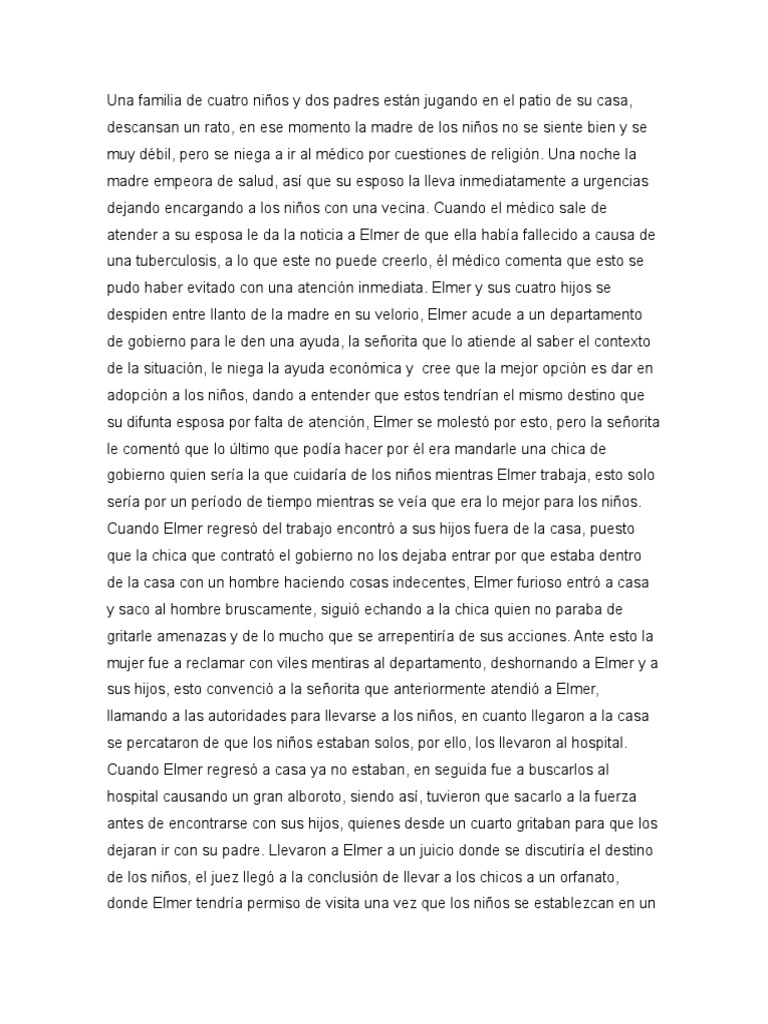 Una familia de cuatro niños y dos padres están jugando en el patio de su casa, descansan un rato, en ese momento la madre de los niños no se siente bien y se muy débil, pero se niega a ir al médico por cuestiones de religión. Una noche la madre empeora de salud, así que su esposo la lleva inmediatamente a urgencias dejando encargando a los niños con una vecina. Cuando el médico sale de atender a su esposa le da la noticia a Elmer de que ella había fallecido a causa de una tuberculosis, a lo que este no puede creerlo, él médico comenta que esto se pudo haber evitado con una atención inmediata. Elmer y sus cuatro hijos se despiden entre llanto de la madre en su velorio, Elmer acude a un departamento de gobierno para le den una ayuda, la señorita que lo atiende al saber el contexto de la situación, le niega la ayuda económica y cree que la mejor opción es dar en adopción a los niños, dando a entender que estos tendrían el mismo destino que su difunta esposa por falta de atención, Elmer se molestó por esto, pero la señorita le comentó que lo último que podía hacer por él era mandarle una chica de gobierno quien sería la que cuidaría de los niños mientras Elmer trabaja, esto solo sería por un período de tiempo mientras se veía que era lo mejor para los niños. Cuando Elmer regresó del trabajo encontró a sus hijos fuera de la casa, puesto que la chica que contrató el gobierno no los dejaba entrar por que estaba dentro de la casa con un hombre haciendo cosas indecentes, Elmer furioso entró a casa y saco al hombre bruscamente, siguió echando a la chica quien no paraba de gritarle amenazas y de lo mucho que se arrepentiría de sus acciones. Ante esto la mujer fue a reclamar con viles mentiras al departamento, deshornando a Elmer y a sus hijos, esto convenció a la señorita que anteriormente atendió a Elmer, llamando a las autoridades para llevarse a los niños, en cuanto llegaron a la casa se percataron de que los niños estaban solos, por ello, los llevaron al hospital. Cuando Elmer regresó a casa ya no estaban, en seguida fue a buscarlos al hospital causando un gran alboroto, siendo así, tuvieron que sacarlo a la fuerza antes de encontrarse con sus hijos, quienes desde un cuarto gritaban para que los dejaran ir con su padre. Llevaron a Elmer a un juicio donde se discutiría el destino de los niños, el juez llegó a la conclusión de llevar a los chicos a un orfanato, donde Elmer tendría permiso de visita una vez que los niños se establezcan en un